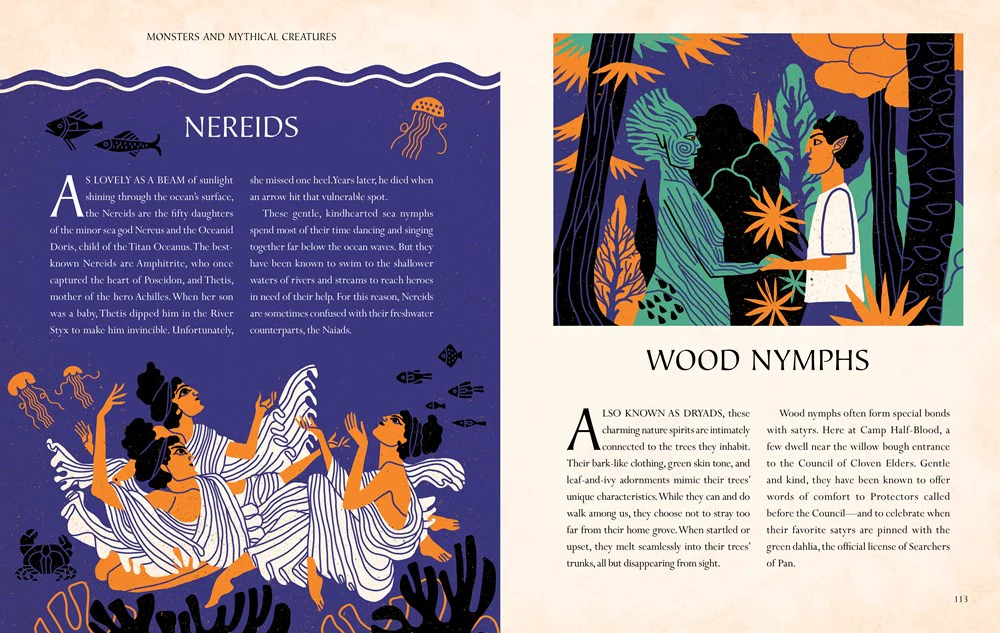 MONSTERS AND MYTHICAL CREATURES

NEREIDS

AS LOVELY AS A BEAM of sunlight shining through the ocean's surface, the Nereids are the fifty daughters of the minor sea god Nereus and the Oceanid Doris, child of the Titan Oceanus. The best-known Nereids are Amphitrite, who once captured the heart of Poseidon, and Thetis, mother of the hero Achilles. When her son was a baby, Thetis dipped him in the River Styx to make him invincible. Unfortunately, she missed one heel. Years later, he died when an arrow hit that vulnerable spot.

These gentle, kindhearted sea nymphs spend most of their time dancing and singing together far below the ocean waves. But they have been known to swim to the shallower waters of rivers and streams to reach heroes in need of their help. For this reason, Nereids are sometimes confused with their freshwater counterparts, the Naiads.

WOOD NYMPHS

ALSO KNOWN AS DRYADS, these charming nature spirits are intimately connected to the trees they inhabit. Their bark-like clothing, green skin tone, and leaf-and-ivy adornments mimic their trees' unique characteristics. While they can and do walk among us, they choose not to stray too far from their home grove. When startled or upset, they melt seamlessly into their trees' trunks, all but disappearing from sight.

Wood nymphs often form special bonds with satyrs. Here at Camp Half-Blood, a few dwell near the willow bough entrance to the Council of Cloven Elders. Gentle and kind, they have been known to offer words of comfort to Protectors called before the Council—and to celebrate when their favorite satyrs are pinned with the green dahlia, the official license of Searchers of Pan.

113